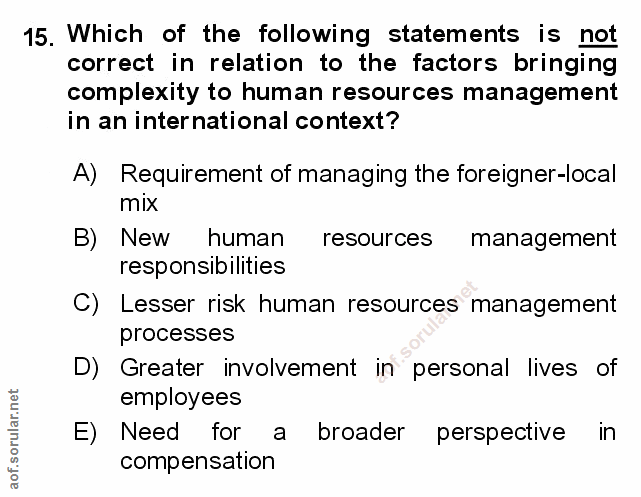 15. Which of the following statements is not correct in relation to the factors bringing complexity to human resources management in an international context?

A) Requirement of managing the foreigner-local mix

B) New human resources management responsibilities

C) Lesser risk human resources management processes

D) Greater involvement in personal lives of employees

E) Need for a broader perspective in compensation

aof.sorular.net

aof.sorular.net